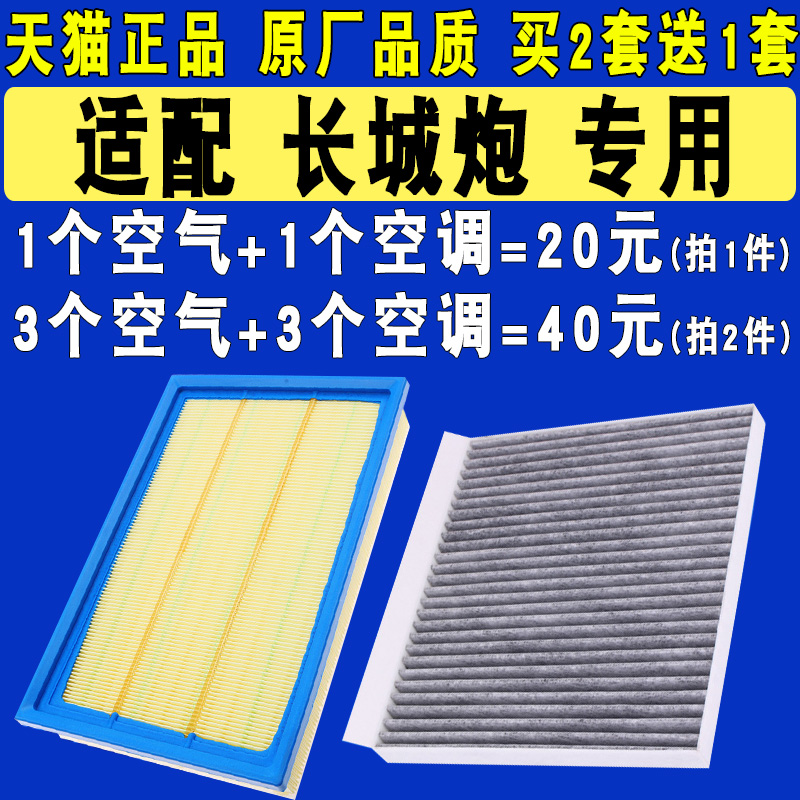 天猫正品 原厂品质 买2套送1套

适配 长城炮 专用

1个空气+1个空调=20元(拍1件)

3个空气+3个空调=40元(拍2件)